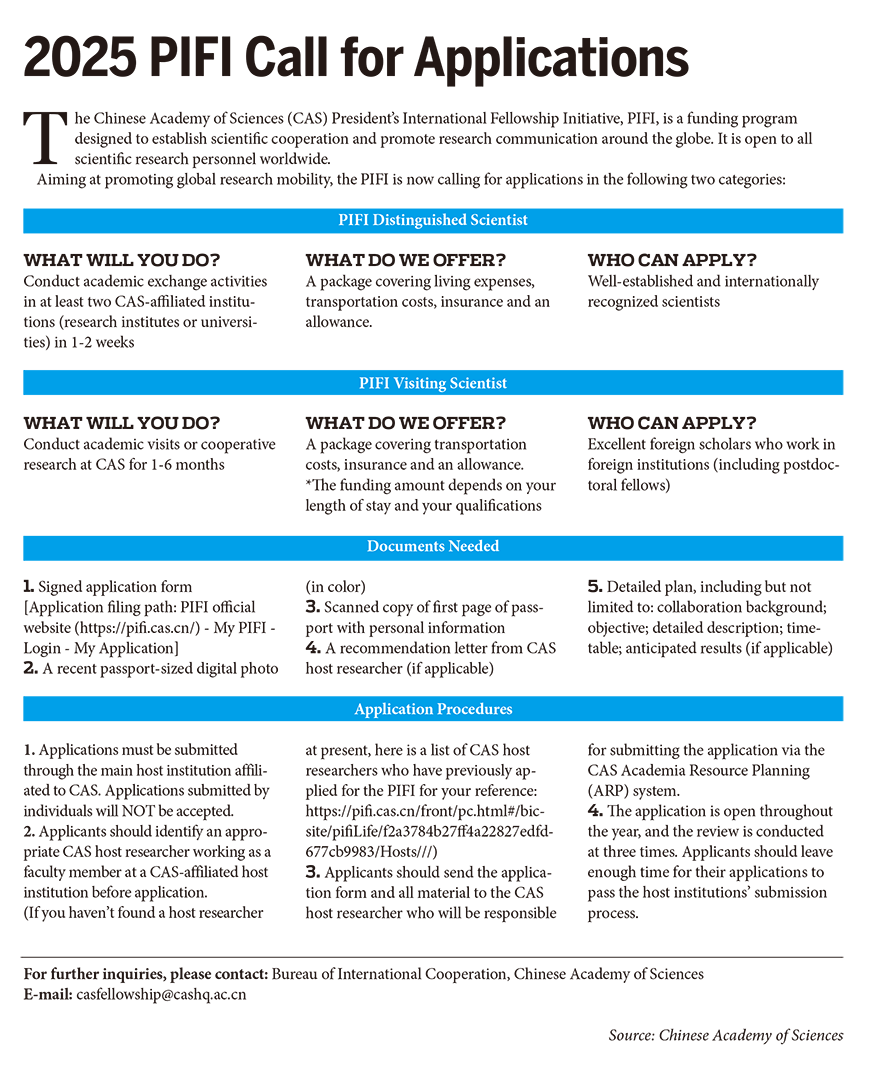 2025 PIFI Call for Applications

The Chinese Academy of Sciences (CAS) President's International Fellowship Initiative, PIFI, is a funding program designed to establish scientific cooperation and promote research communication around the globe. It is open to all scientific research personnel worldwide.
Aiming at promoting global research mobility, the PIFI is now calling for applications in the following two categories:

PIFI Distinguished Scientist

WHAT WILL YOU DO?
Conduct academic exchange activities in at least two CAS-affiliated institutions (research institutes or universities) in 1-2 weeks

WHAT DO WE OFFER?
A package covering living expenses, transportation costs, insurance and an allowance.

WHO CAN APPLY?
Well-established and internationally recognized scientists

PIFI Visiting Scientist

WHAT WILL YOU DO?
Conduct academic visits or cooperative research at CAS for 1-6 months

WHAT DO WE OFFER?
A package covering transportation costs, insurance and an allowance.
*The funding amount depends on your length of stay and your qualifications

WHO CAN APPLY?
Excellent foreign scholars who work in foreign institutions (including postdoctoral fellows)

Documents Needed

1. Signed application form
[Application filing path: PIFI official website (https://pifi.cas.cn/) - My PIFI - Login - My Application]
2. A recent passport-sized digital photo (in color)
3. Scanned copy of first page of passport with personal information
4. A recommendation letter from CAS host researcher (if applicable)
5. Detailed plan, including but not limited to: collaboration background; objective; detailed description; timetable; anticipated results (if applicable)

Application Procedures

1. Applications must be submitted through the main host institution affiliated to CAS. Applications submitted by individuals will NOT be accepted.
2. Applicants should identify an appropriate CAS host researcher working as a faculty member at a CAS-affiliated host institution before application.
(If you haven't found a host researcher at present, here is a list of CAS host researchers who have previously applied for the PIFI for your reference: https://pifi.cas.cn/front/pc.html#/bicsite/pifiLife/f2a3784b27ff4a22827edfd677cb9983/Hosts///)
3. Applicants should send the application form and all material to the CAS host researcher who will be responsible for submitting the application via the CAS Academia Resource Planning (ARP) system.
4. The application is open throughout the year, and the review is conducted at three times. Applicants should leave enough time for their applications to pass the host institutions' submission process.

For further inquiries, please contact: Bureau of International Cooperation, Chinese Academy of Sciences
E-mail: casfellowship@cashq.ac.cn

Source: Chinese Academy of Sciences